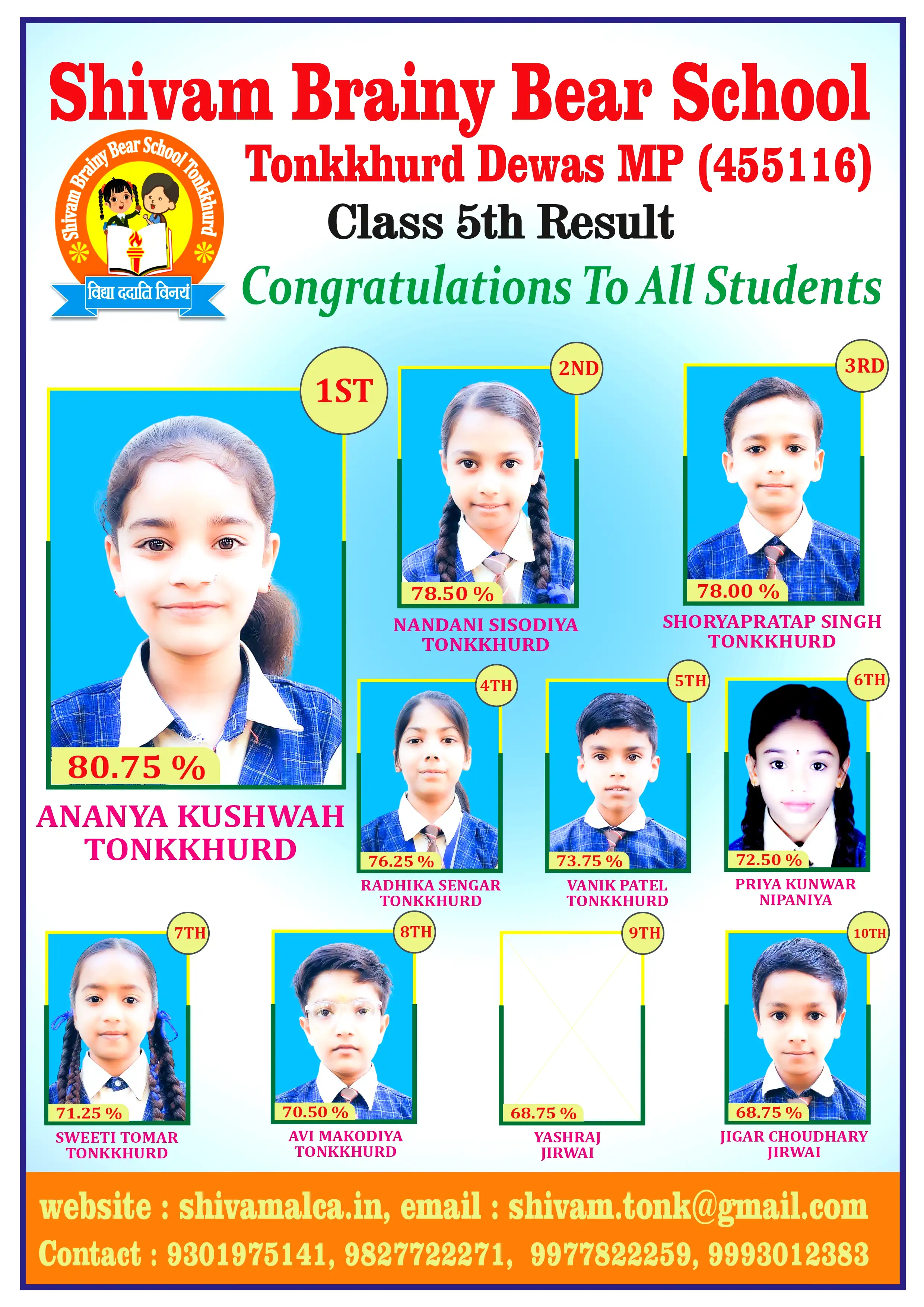 Shivam Brainy Bear School

Shivam Brainy Bear School Tonkkhurd

विद्या ददाति विनयं

Tonkkhurd Dewas MP (455116)

Class 5th Result

Congratulations To All Students

1ST

80.75 %

ANANYA KUSHWAH
TONKKHURD

2ND

78.50 %

NANDANI SISODIYA
TONKKHURD

3RD

78.00 %

SHORYAPRATAP SINGH
TONKKHURD

4TH

76.25 %

RADHIKA SENGAR
TONKKHURD

5TH

73.75 %

VANIK PATEL
TONKKHURD

6TH

72.50 %

PRIYA KUNWAR
NIPANIYA

7TH

71.25 %

SWEETI TOMAR
TONKKHURD

8TH

70.50 %

AVI MAKODIYA
TONKKHURD

9TH

68.75 %

YASHRAJ
JIRWAI

10TH

68.75 %

JIGAR CHOUDHARY
JIRWAI

website : shivamalca.in, email : shivam.tonk@gmail.com

Contact : 9301975141, 9827722271, 9977822259, 9993012383